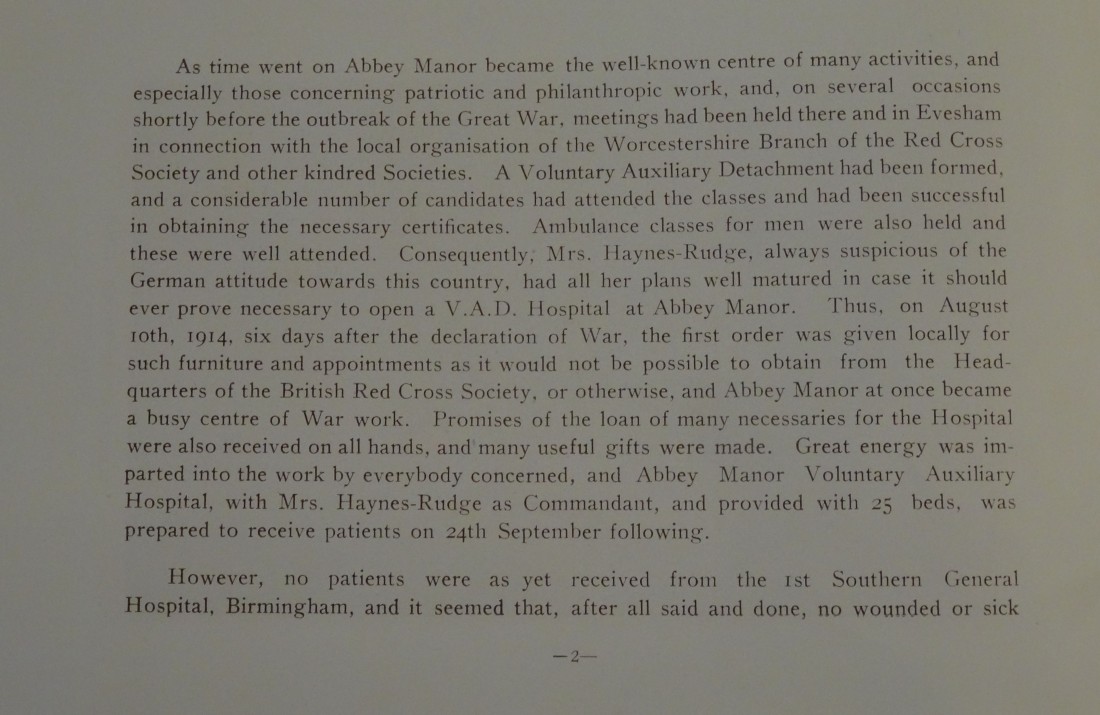 As time went on Abbey Manor became the well-known centre of many activities, and especially those concerning patriotic and philanthropic work, and, on several occasions shortly before the outbreak of the Great War, meetings had been held there and in Evesham in connection with the local organisation of the Worcestershire Branch of the Red Cross Society and other kindred Societies. A Voluntary Auxiliary Detachment had been formed, and a considerable number of candidates had attended the classes and had been successful in obtaining the necessary certificates. Ambulance classes for men were also held and these were well attended. Consequently, Mrs. Haynes-Rudge, always suspicious of the German attitude towards this country, had all her plans well matured in case it should ever prove necessary to open a V.A.D. Hospital at Abbey Manor. Thus, on August 10th, 1914, six days after the declaration of War, the first order was given locally for such furniture and appointments as it would not be possible to obtain from the Headquarters of the British Red Cross Society, or otherwise, and Abbey Manor at once became a busy centre of War work. Promises of the loan of many necessaries for the Hospital were also received on all hands, and many useful gifts were made. Great energy was imparted into the work by everybody concerned, and Abbey Manor Voluntary Auxiliary Hospital, with Mrs. Haynes-Rudge as Commandant, and provided with 25 beds, was prepared to receive patients on 24th September following.

However, no patients were as yet received from the 1st Southern General Hospital, Birmingham, and it seemed that, after all said and done, no wounded or sick

—2—